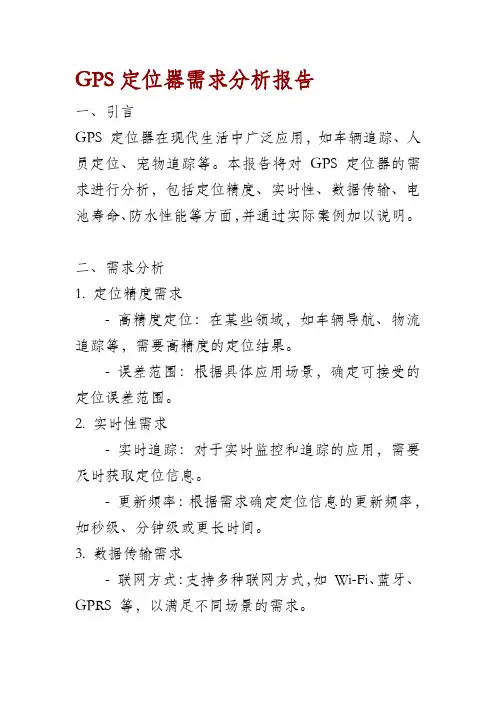 GPS 定位器需求分析报告

一、引言

GPS 定位器在现代生活中广泛应用，如车辆追踪、人员定位、宠物追踪等。本报告将对 GPS 定位器的需求进行分析，包括定位精度、实时性、数据传输、电池寿命、防水性能等方面，并通过实际案例加以说明。

二、需求分析

1. 定位精度需求

- 高精度定位：在某些领域，如车辆导航、物流追踪等，需要高精度的定位结果。

- 误差范围：根据具体应用场景，确定可接受的定位误差范围。

2. 实时性需求

- 实时追踪：对于实时监控和追踪的应用，需要及时获取定位信息。

- 更新频率：根据需求确定定位信息的更新频率，如秒级、分钟级或更长时间。

3. 数据传输需求

- 联网方式：支持多种联网方式，如 Wi-Fi、蓝牙、GPRS 等，以满足不同场景的需求。